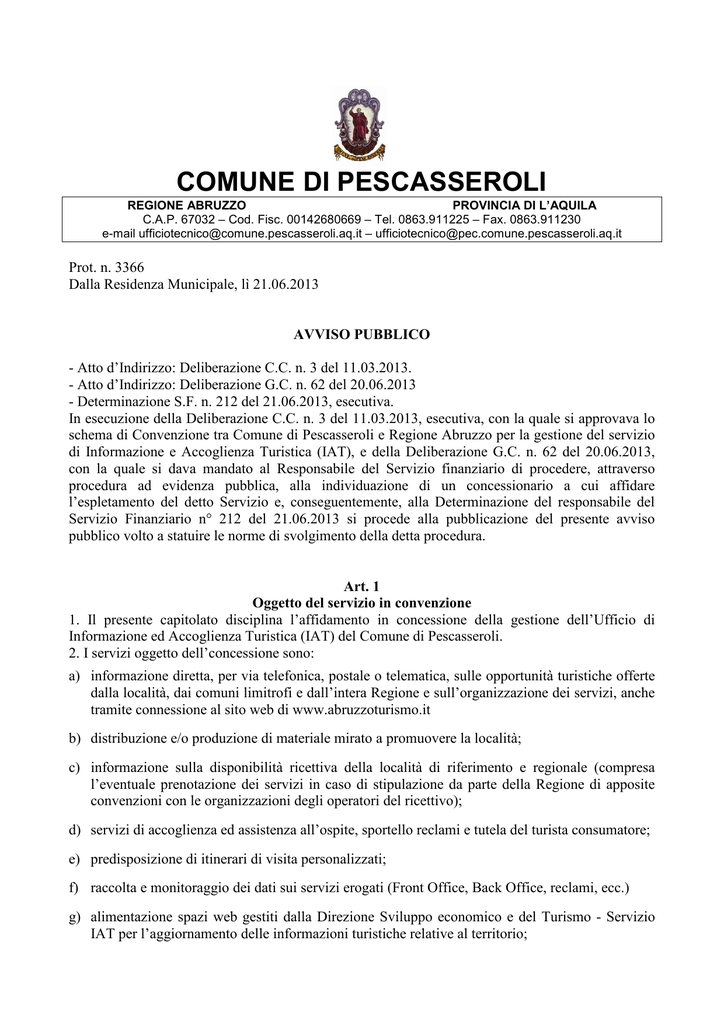 COMUNE DI PESCASSEROLI

REGIONE ABRUZZO PROVINCIA DI L'AQUILA
C.A.P. 67032 – Cod. Fisc. 00142680669 – Tel. 0863.911225 – Fax. 0863.911230
e-mail ufficiotecnico@comune.pescasseroli.aq.it – ufficiotecnico@pec.comune.pescasseroli.aq.it

Prot. n. 3366
Dalla Residenza Municipale, lì 21.06.2013

AVVISO PUBBLICO

- Atto d'Indirizzo: Deliberazione C.C. n. 3 del 11.03.2013.
- Atto d'Indirizzo: Deliberazione G.C. n. 62 del 20.06.2013
- Determinazione S.F. n. 212 del 21.06.2013, esecutiva.
In esecuzione della Deliberazione C.C. n. 3 del 11.03.2013, esecutiva, con la quale si approvava lo schema di Convenzione tra Comune di Pescasseroli e Regione Abruzzo per la gestione del servizio di Informazione e Accoglienza Turistica (IAT), e della Deliberazione G.C. n. 62 del 20.06.2013, con la quale si dava mandato al Responsabile del Servizio finanziario di procedere, attraverso procedura ad evidenza pubblica, alla individuazione di un concessionario a cui affidare l'espletamento del detto Servizio e, conseguentemente, alla Determinazione del responsabile del Servizio Finanziario n° 212 del 21.06.2013 si procede alla pubblicazione del presente avviso pubblico volto a statuire le norme di svolgimento della detta procedura.

Art. 1
Oggetto del servizio in convenzione
1. Il presente capitolato disciplina l'affidamento in concessione della gestione dell'Ufficio di Informazione ed Accoglienza Turistica (IAT) del Comune di Pescasseroli.
2. I servizi oggetto dell'concessione sono:

a) informazione diretta, per via telefonica, postale o telematica, sulle opportunità turistiche offerte dalla località, dai comuni limitrofi e dall'intera Regione e sull'organizzazione dei servizi, anche tramite connessione al sito web di www.abruzzoturismo.it

b) distribuzione e/o produzione di materiale mirato a promuovere la località;

c) informazione sulla disponibilità ricettiva della località di riferimento e regionale (compresa l'eventuale prenotazione dei servizi in caso di stipulazione da parte della Regione di apposite convenzioni con le organizzazioni degli operatori del ricettivo);

d) servizi di accoglienza ed assistenza all'ospite, sportello reclami e tutela del turista consumatore;

e) predisposizione di itinerari di visita personalizzati;

f) raccolta e monitoraggio dei dati sui servizi erogati (Front Office, Back Office, reclami, ecc.)

g) alimentazione spazi web gestiti dalla Direzione Sviluppo economico e del Turismo - Servizio IAT per l'aggiornamento delle informazioni turistiche relative al territorio;